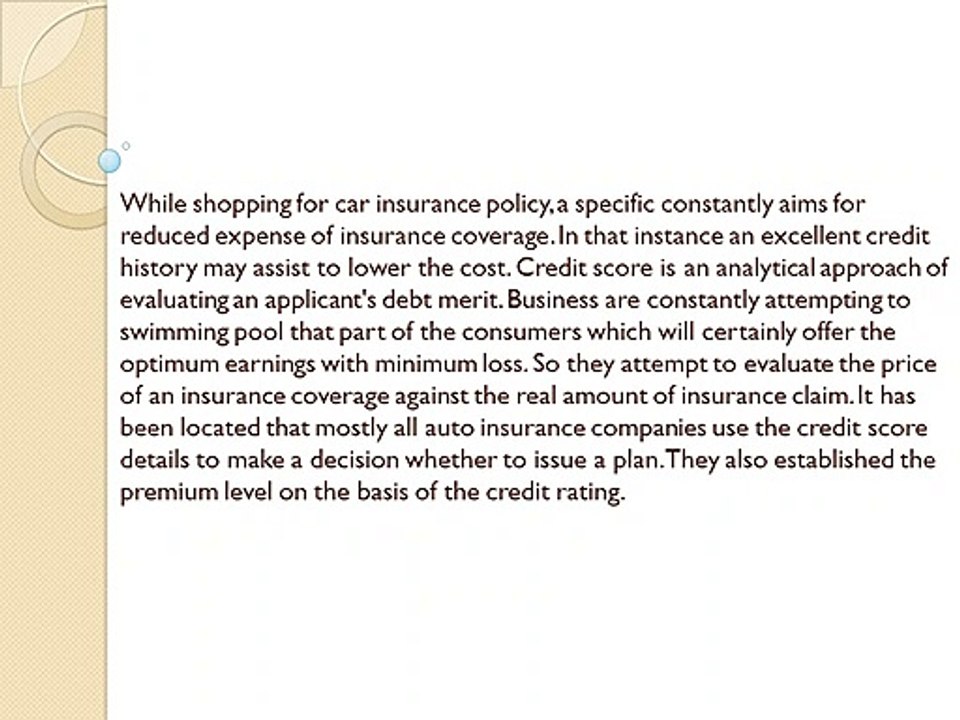 While shopping for car insurance policy, a specific constantly aims for reduced expense of insurance coverage. In that instance an excellent credit history may assist to lower the cost. Credit score is an analytical approach of evaluating an applicant's debt merit. Business are constantly attempting to swimming pool that part of the consumers which will certainly offer the optimum earnings with minimum loss. So they attempt to evaluate the price of an insurance coverage against the real amount of insurance claim. It has been located that mostly all auto insurance companies use the credit score details to make a decision whether to issue a plan. They also established the premium level on the basis of the credit rating.